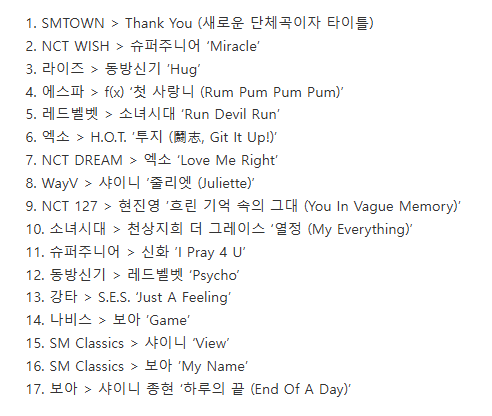 1. SMTOWN > Thank You (새로운 단체곡이자 타이틀)
2. NCT WISH > 슈퍼주니어 'Miracle'
3. 라이즈 > 동방신기 'Hug'
4. 에스파 > f(x) '첫 사랑니 (Rum Pum Pum Pum)'
5. 레드벨벳 > 소녀시대 'Run Devil Run'
6. 엑소 > H.O.T. '투지 (鬪志, Git It Up!)'
7. NCT DREAM > 엑소 'Love Me Right'
8. WayV > 샤이니 '줄리엣 (Juliette)'
9. NCT 127 > 현진영 '흐린 기억 속의 그대 (You In Vague Memory)'
10. 소녀시대 > 천상지희 더 그레이스 '열정 (My Everything)'
11. 슈퍼주니어 > 신화 'I Pray 4 U'
12. 동방신기 > 레드벨벳 'Psycho'
13. 강타 > S.E.S. 'Just A Feeling'
14. 나비스 > 보아 'Game'
15. SM Classics > 샤이니 'View'
16. SM Classics > 보아 'My Name'
17. 보아 > 샤이니 종현 '하루의 끝 (End Of A Day)'